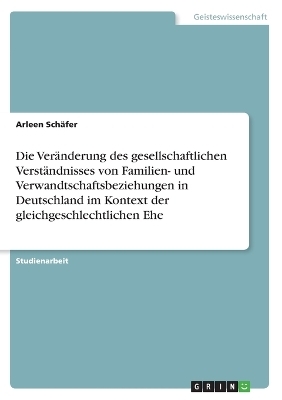 Geisteswissenschaft

Arleen Schäfer

Die Veränderung des gesellschaftlichen Verständnisses von Familien- und Verwandtschaftsbeziehungen in Deutschland im Kontext der gleichgeschlechtlichen Ehe

Studienarbeit

GRIN